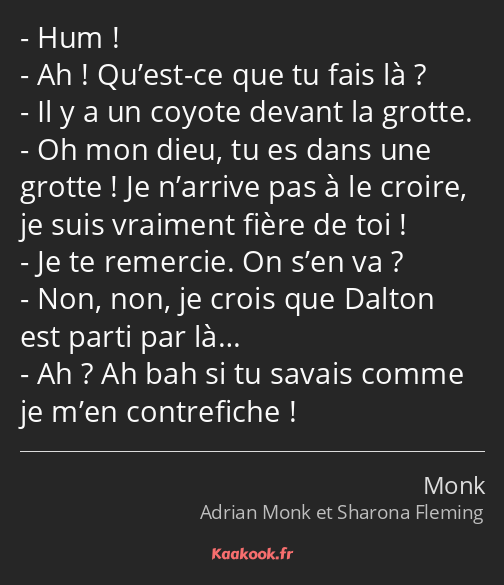 - Hum !
- Ah ! Qu’est-ce que tu fais là ?
- Il y a un coyote devant la grotte.
- Oh mon dieu, tu es dans une grotte ! Je n’arrive pas à le croire, je suis vraiment fière de toi !
- Je te remercie. On s’en va ?
- Non, non, je crois que Dalton est parti par là…
- Ah ? Ah bah si tu savais comme je m’en contrefiche !

Monk
Adrian Monk et Sharona Fleming

Kaakook.fr